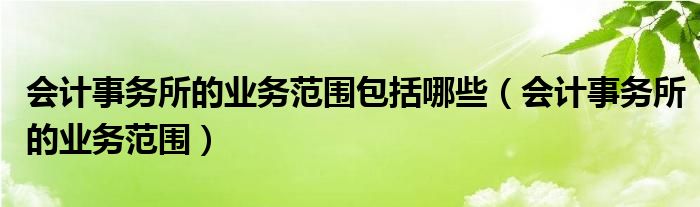 会计事务所的业务范围包括哪些（会计事务所的业务范围）